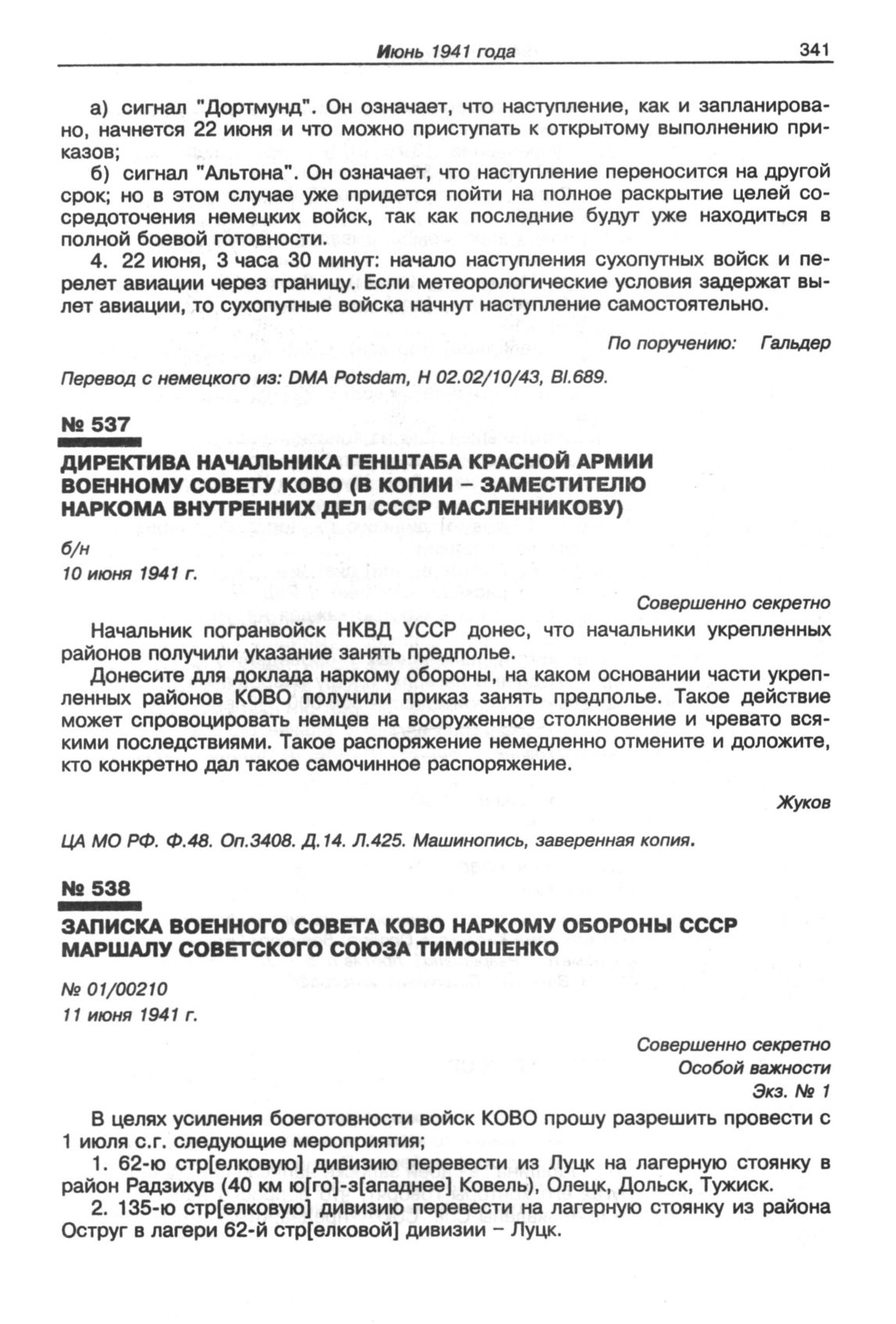 Июнь 1941 года 341

а) сигнал "Дортмунд". Он означает, что наступление, как и запланировано, начнется 22 июня и что можно приступать к открытому выполнению приказов;

б) сигнал "Альтона". Он означает, что наступление переносится на другой срок; но в этом случае уже придется пойти на полное раскрытие целей сосредоточения немецких войск, так как последние будут уже находиться в полной боевой готовности.

4. 22 июня, 3 часа 30 минут: начало наступления сухопутных войск и перелет авиации через границу. Если метеорологические условия задержат вылет авиации, то сухопутные войска начнут наступление самостоятельно.

По поручению: Гальдер

Перевод с немецкого из: DMA Potsdam, H 02.02/10/43, Bl.689.

№ 537

ДИРЕКТИВА НАЧАЛЬНИКА ГЕНШТАБА КРАСНОЙ АРМИИ ВОЕННОМУ СОВЕТУ КОВО (В КОПИИ – ЗАМЕСТИТЕЛЮ НАРКОМА ВНУТРЕННИХ ДЕЛ СССР МАСЛЕННИКОВУ)

б/н
10 июня 1941 г.

Совершенно секретно

Начальник погранвойск НКВД УССР донес, что начальники укрепленных районов получили указание занять предполье.

Донесите для доклада наркому обороны, на каком основании части укрепленных районов КОВО получили приказ занять предполье. Такое действие может спровоцировать немцев на вооруженное столкновение и чревато всякими последствиями. Такое распоряжение немедленно отмените и доложите, кто конкретно дал такое самочинное распоряжение.

Жуков

ЦА МО РФ. Ф.48. Оп.3408. Д.14. Л.425. Машинопись, заверенная копия.

№ 538

ЗАПИСКА ВОЕННОГО СОВЕТА КОВО НАРКОМУ ОБОРОНЫ СССР МАРШАЛУ СОВЕТСКОГО СОЮЗА ТИМОШЕНКО

№ 01/00210
11 июня 1941 г.

Совершенно секретно
Особой важности
Экз. № 1

В целях усиления боеготовности войск КОВО прошу разрешить провести с 1 июля с.г. следующие мероприятия;

1. 62-ю стр[елковую] дивизию перевести из Луцк на лагерную стоянку в район Радзихув (40 км ю[го]-з[ападнее] Ковель), Олецк, Дольск, Тужиск.

2. 135-ю стр[елковую] дивизию перевести на лагерную стоянку из района Оструг в лагери 62-й стр[елковой] дивизии – Луцк.